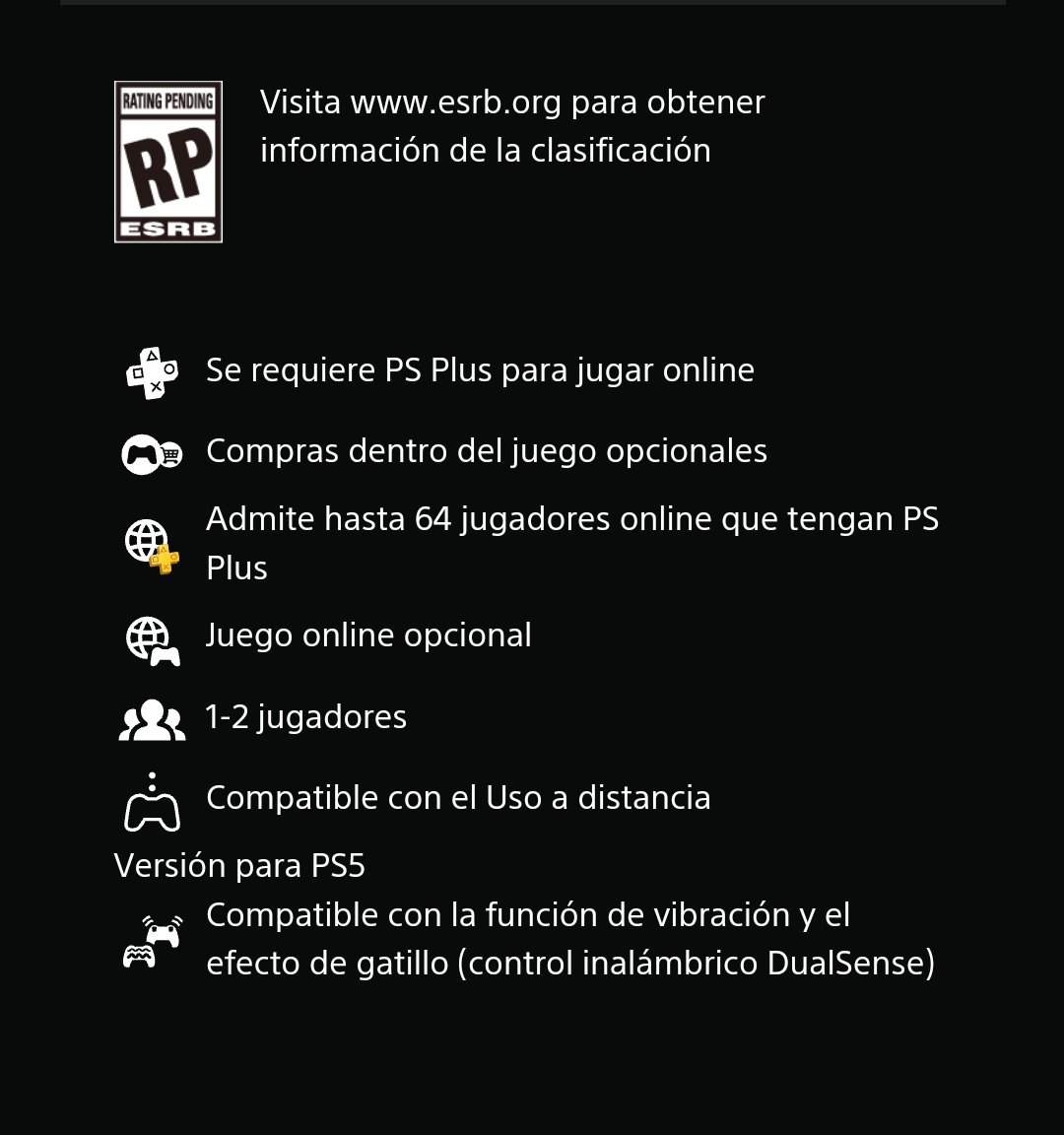 RATING PENDING
RP
ESRB

Visita www.esrb.org para obtener información de la clasificación

Se requiere PS Plus para jugar online

Compras dentro del juego opcionales

Admite hasta 64 jugadores online que tengan PS Plus

Juego online opcional

1-2 jugadores

Compatible con el Uso a distancia

Versión para PS5

Compatible con la función de vibración y el efecto de gatillo (control inalámbrico DualSense)